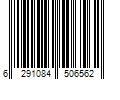 6 291084 506562